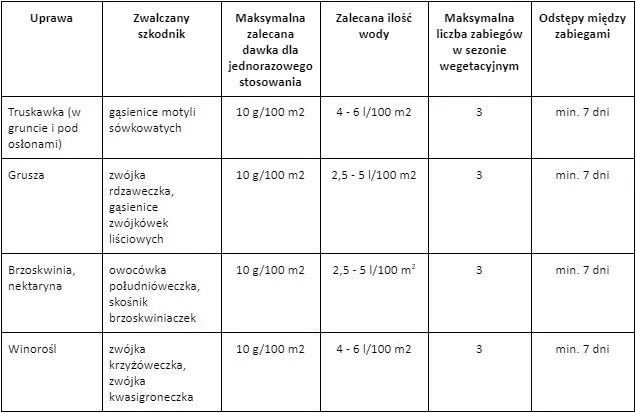 | Uprawa | Zwalczany szkodnik | Maksymalna zalecana dawka dla jednorazowego stosowania | Zalecana ilość wody | Maksymalna liczba zabiegów w sezonie wegetacyjnym | Odstępy między zabiegami |
|---|---|---|---|---|---|
| Truskawka (w gruncie i pod osłonami) | gąsienice motyli sówkowatych | 10 g/100 m2 | 4 - 6 l/100 m2 | 3 | min. 7 dni |
| Grusza | zwójka rdzaweczka, gąsienice zwójkówek liściowych | 10 g/100 m2 | 2,5 - 5 l/100 m2 | 3 | min. 7 dni |
| Brzoskwinia, nektaryna | owocówka południóweczka, skośnik brzoskwiniaczek | 10 g/100 m2 | 2,5 - 5 l/100 $m^2$ | 3 | min. 7 dni |
| Winorośl | zwójka krzyżóweczka, zwójka kwasigroneczka | 10 g/100 m2 | 4 - 6 l/100 m2 | 3 | min. 7 dni |